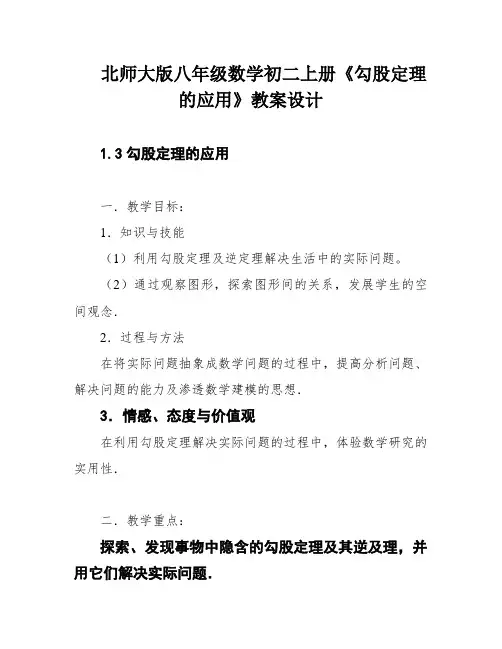 北师大版八年级数学初二上册《勾股定理的应用》教案设计

1.3 勾股定理的应用

一．教学目标：

1．知识与技能

（1）利用勾股定理及逆定理解决生活中的实际问题。

（2）通过观察图形，探索图形间的关系，发展学生的空间观念．

2．过程与方法

在将实际问题抽象成数学问题的过程中，提高分析问题、解决问题的能力及渗透数学建模的思想．

3．情感、态度与价值观

在利用勾股定理解决实际问题的过程中，体验数学研究的实用性．

二．教学重点：

探索、发现事物中隐含的勾股定理及其逆及理，并用它们解决实际问题．